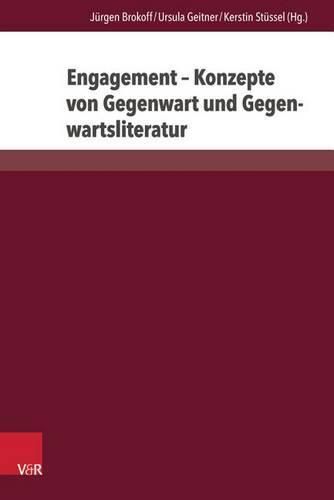 Jürgen Brokoff / Ursula Geitner / Kerstin Stüssel (Hg.)

Engagement – Konzepte von Gegenwart und Gegenwartsliteratur

V&R